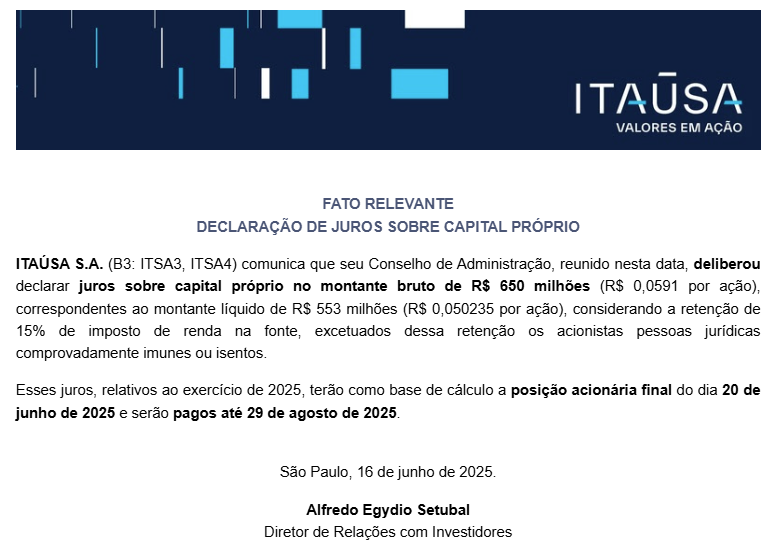 ITAŪSA
VALORES EM AÇÃO

FATO RELEVANTE
DECLARAÇÃO DE JUROS SOBRE CAPITAL PRÓPRIO

ITAÚSA S.A. (B3: ITSA3, ITSA4) comunica que seu Conselho de Administração, reunido nesta data, deliberou declarar juros sobre capital próprio no montante bruto de R$ 650 milhões (R$ 0,0591 por ação), correspondentes ao montante líquido de R$ 553 milhões (R$ 0,050235 por ação), considerando a retenção de 15% de imposto de renda na fonte, excetuados dessa retenção os acionistas pessoas jurídicas comprovadamente imunes ou isentos.

Esses juros, relativos ao exercício de 2025, terão como base de cálculo a posição acionária final do dia 20 de junho de 2025 e serão pagos até 29 de agosto de 2025.

São Paulo, 16 de junho de 2025.

Alfredo Egydio Setubal
Diretor de Relações com Investidores